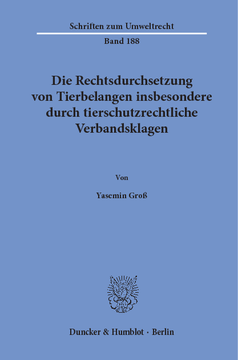 Schriften zum Umweltrecht

Band 188

Die Rechtsdurchsetzung von Tierbelangen insbesondere durch tierschutzrechtliche Verbandsklagen

Von

Yasemin Groß

Duncker & Humblot · Berlin